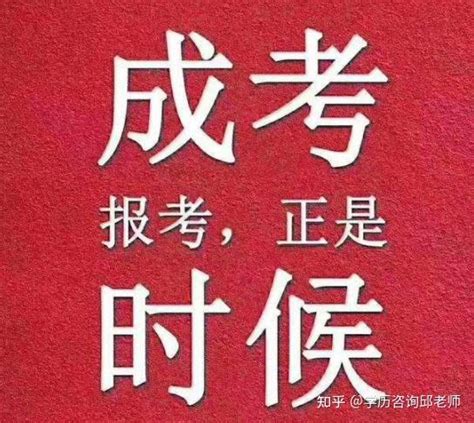 成考

报考，正是

时候

知乎 @学历咨询邱老师